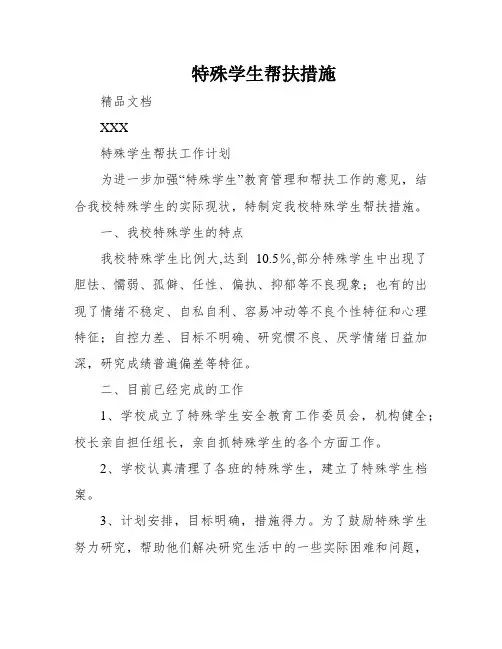 特殊学生帮扶措施

精品文档

XXX

特殊学生帮扶工作计划

为进一步加强“特殊学生”教育管理和帮扶工作的意见，结合我校特殊学生的实际现状，特制定我校特殊学生帮扶措施。

一、我校特殊学生的特点

我校特殊学生比例大,达到 10.5%,部分特殊学生中出现了胆怯、懦弱、孤僻、任性、偏执、抑郁等不良现象；也有的出现了情绪不稳定、自私自利、容易冲动等不良个性特征和心理特征；自控力差、目标不明确、研究惯不良、厌学情绪日益加深，研究成绩普遍偏差等特征。

二、目前已经完成的工作

1、学校成立了特殊学生安全教育工作委员会，机构健全；校长亲自担任组长，亲自抓特殊学生的各个方面工作。

2、学校认真清理了各班的特殊学生，建立了特殊学生档案。

3、计划安排，目标明确，措施得力。为了鼓励特殊学生努力研究，帮助他们解决研究生活中的一些实际困难和问题，